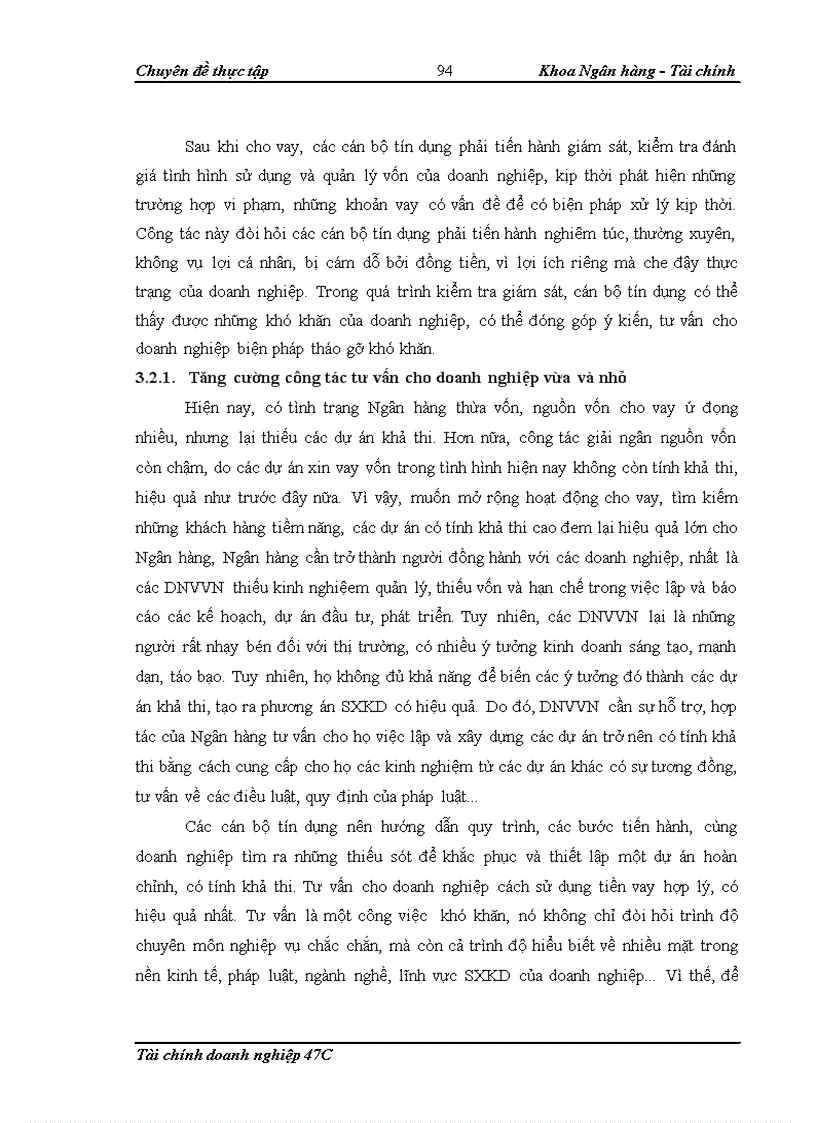 Chuyên đề thực tập 94 Khoa Ngân hàng - Tài chính

Sau khi cho vay, các cán bộ tín dụng phải tiến hành giám sát, kiểm tra đánh giá tình hình sử dụng và quản lý vốn của doanh nghiệp, kịp thời phát hiện những trường hợp vi phạm, những khoản vay có vấn đề để có biện pháp xử lý kịp thời. Công tác này đòi hỏi các cán bộ tín dụng phải tiến hành nghiêm túc, thường xuyên, không vụ lợi cá nhân, bị cám dỗ bởi đồng tiền, vì lợi ích riêng mà che đậy thực trạng của doanh nghiệp. Trong quá trình kiểm tra giám sát, cán bộ tín dụng có thể thấy được những khó khăn của doanh nghiệp, có thể đóng góp ý kiến, tư vấn cho doanh nghiệp biện pháp tháo gỡ khó khăn.

3.2.1. Tăng cường công tác tư vấn cho doanh nghiệp vừa và nhỏ

Hiện nay, có tình trạng Ngân hàng thừa vốn, nguồn vốn cho vay ứ đọng nhiều, nhưng lại thiếu các dự án khả thi. Hơn nữa, công tác giải ngân nguồn vốn còn chậm, do các dự án xin vay vốn trong tình hình hiện nay không còn tính khả thi, hiệu quả như trước đây nữa. Vì vậy, muốn mở rộng hoạt động cho vay, tìm kiếm những khách hàng tiềm năng, các dự án có tính khả thi cao đem lại hiệu quả lớn cho Ngân hàng, Ngân hàng cần trở thành người đồng hành với các doanh nghiệp, nhất là các DNVVN thiếu kinh nghiệm quản lý, thiếu vốn và hạn chế trong việc lập và báo cáo các kế hoạch, dự án đầu tư, phát triển. Tuy nhiên, các DNVVN lại là những người rất nhạy bén đối với thị trường, có nhiều ý tưởng kinh doanh sáng tạo, mạnh dạn, táo bạo. Tuy nhiên, họ không đủ khả năng để biến các ý tưởng đó thành các dự án khả thi, tạo ra phương án SXKD có hiệu quả. Do đó, DNVVN cần sự hỗ trợ, hợp tác của Ngân hàng tư vấn cho họ việc lập và xây dựng các dự án trở nên có tính khả thi bằng cách cung cấp cho họ các kinh nghiệm từ các dự án khác có sự tương đồng, tư vấn về các điều luật, quy định của pháp luật...

Các cán bộ tín dụng nên hướng dẫn quy trình, các bước tiến hành, cùng doanh nghiệp tìm ra những thiếu sót để khắc phục và thiết lập một dự án hoàn chỉnh, có tính khả thi. Tư vấn cho doanh nghiệp cách sử dụng tiền vay hợp lý, có hiệu quả nhất. Tư vấn là một công việc khó khăn, nó không chỉ đòi hỏi trình độ chuyên môn nghiệp vụ chắc chắn, mà còn cả trình độ hiểu biết về nhiều mặt trong nền kinh tế, pháp luật, ngành nghề, lĩnh vực SXKD của doanh nghiệp... Vì thế, để

Tài chính doanh nghiệp 47C